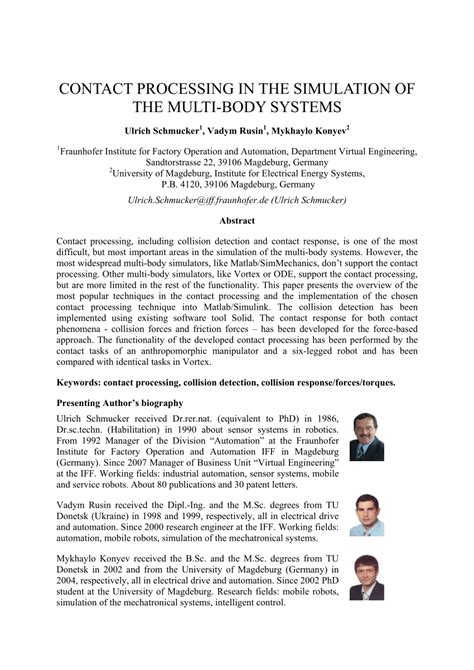 CONTACT PROCESSING IN THE SIMULATION OF THE MULTI-BODY SYSTEMS

Ulrich Schmucker$^1$, Vadym Rusin$^1$, Mykhaylo Konyev$^2$

$^1$Fraunhofer Institute for Factory Operation and Automation, Department Virtual Engineering, Sandtorstrasse 22, 39106 Magdeburg, Germany
$^2$University of Magdeburg, Institute for Electrical Energy Systems, P.B. 4120, 39106 Magdeburg, Germany

Ulrich.Schmucker@iff.fraunhofer.de (Ulrich Schmucker)

Abstract

Contact processing, including collision detection and contact response, is one of the most difficult, but most important areas in the simulation of the multi-body systems. However, the most widespread multi-body simulators, like Matlab/SimMechanics, don't support the contact processing. Other multi-body simulators, like Vortex or ODE, support the contact processing, but are more limited in the rest of the functionality. This paper presents the overview of the most popular techniques in the contact processing and the implementation of the chosen contact processing technique into Matlab/Simulink. The collision detection has been implemented using existing software tool Solid. The contact response for both contact phenomena - collision forces and friction forces – has been developed for the force-based approach. The functionality of the developed contact processing has been performed by the contact tasks of an anthropomorphic manipulator and a six-legged robot and has been compared with identical tasks in Vortex.

Keywords: contact processing, collision detection, collision response/forces/torques.

Presenting Author's biography

Ulrich Schmucker received Dr.rer.nat. (equivalent to PhD) in 1986, Dr.sc.techn. (Habilitation) in 1990 about sensor systems in robotics. From 1992 Manager of the Division "Automation" at the Fraunhofer Institute for Factory Operation and Automation IFF in Magdeburg (Germany). Since 2007 Manager of Business Unit "Virtual Engineering" at the IFF. Working fields: industrial automation, sensor systems, mobile and service robots. About 80 publications and 30 patent letters.

Vadym Rusin received the Dipl.-Ing. and the M.Sc. degrees from TU Donetsk (Ukraine) in 1998 and 1999, respectively, all in electrical drive and automation. Since 2000 research engineer at the IFF. Working fields: automation, mobile robots, simulation of the mechatronical systems.

Mykhaylo Konyev received the B.Sc. and the M.Sc. degrees from TU Donetsk in 2002 and from the University of Magdeburg (Germany) in 2004, respectively, all in electrical drive and automation. Since 2002 PhD student at the University of Magdeburg. Research fields: mobile robots, simulation of the mechatronical systems, intelligent control.